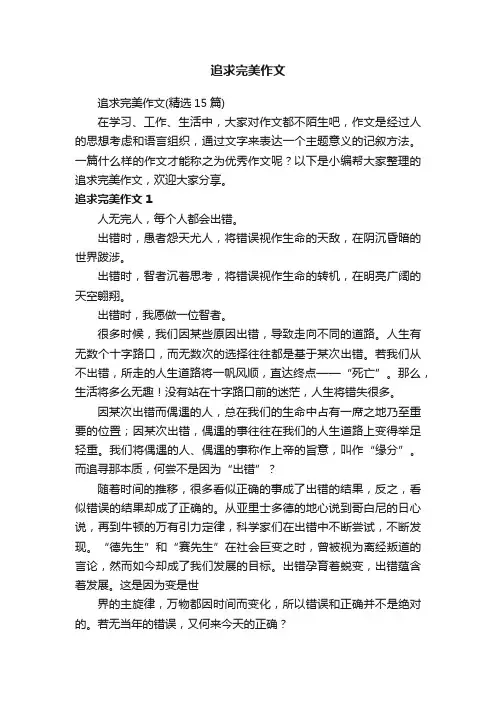 追求完美作文

追求完美作文(精选15篇)

在学习、工作、生活中，大家对作文都不陌生吧，作文是经过人的思想考虑和语言组织，通过文字来表达一个主题意义的记叙方法。一篇什么样的作文才能称之为优秀作文呢？以下是小编帮大家整理的追求完美作文，欢迎大家分享。

追求完美作文1

人无完人，每个人都会出错。

出错时，愚者怨天尤人，将错误视作生命的天敌，在阴沉昏暗的世界跋涉。

出错时，智者沉着思考，将错误视作生命的转机，在明亮广阔的天空翱翔。

出错时，我愿做一位智者。

很多时候，我们因某些原因出错，导致走向不同的道路。人生有无数个十字路口，而无数次的选择往往都是基于某次出错。若我们从不出错，所走的人生道路将一帆风顺，直达终点——“死亡”。那么，生活将多么无趣！没有站在十字路口前的迷茫，人生将错失很多。

因某次出错而偶遇的人，总在我们的生命中占有一席之地乃至重要的位置；因某次出错，偶遇的事往往在我们的人生道路上变得举足轻重。我们将偶遇的人、偶遇的事称作上帝的旨意，叫作“缘分”。而追寻那本质，何尝不是因为“出错”？

随着时间的推移，很多看似正确的事成了出错的结果，反之，看似错误的结果却成了正确的。从亚里士多德的地心说到哥白尼的日心说，再到牛顿的万有引力定律，科学家们在出错中不断尝试，不断发现。“德先生”和“赛先生”在社会巨变之时，曾被视为离经叛道的言论，然而如今却成了我们发展的目标。出错孕育着蜕变，出错蕴含着发展。这是因为变是世

界的主旋律，万物都因时间而变化，所以错误和正确并不是绝对的。若无当年的错误，又何来今天的正确？